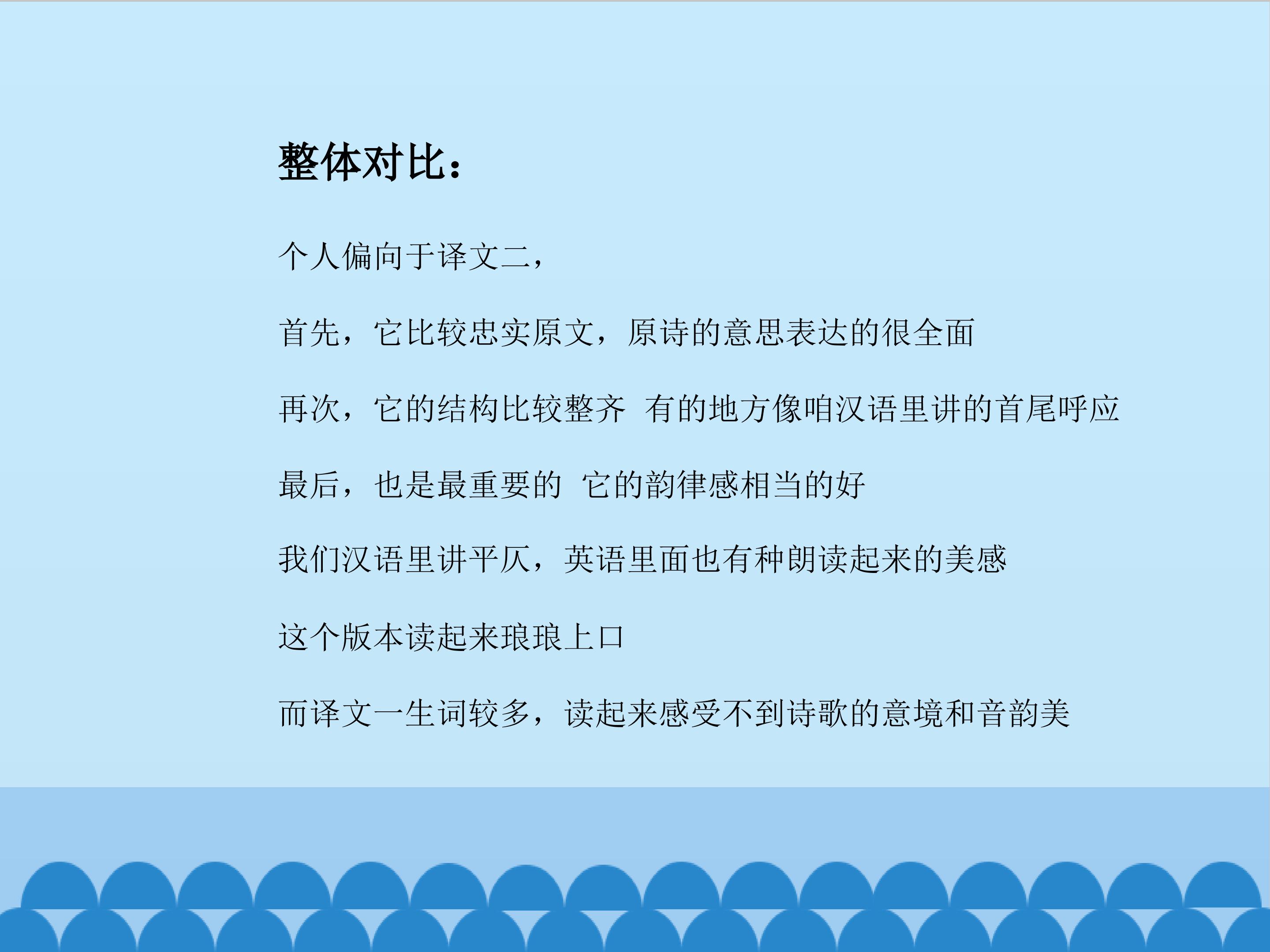 整体对比：

个人偏向于译文二，

首先，它比较忠实原文，原诗的意思表达的很全面

再次，它的结构比较整齐 有的地方像咱汉语里讲的首尾呼应

最后，也是最重要的 它的韵律感相当的好

我们汉语里讲平仄，英语里面也有种朗读起来的美感

这个版本读起来琅琅上口

而译文一生词较多，读起来感受不到诗歌的意境和音韵美